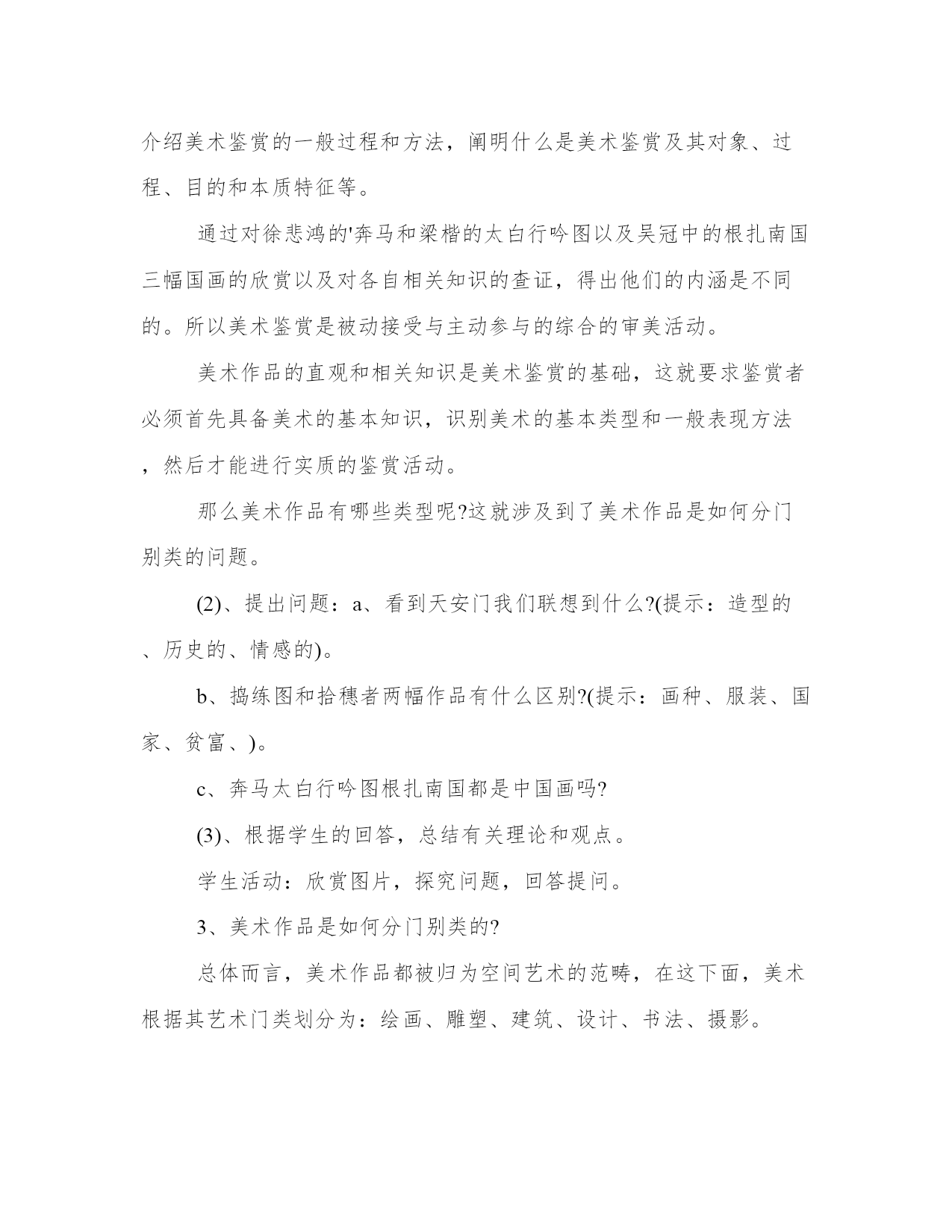 介绍美术鉴赏的一般过程和方法，阐明什么是美术鉴赏及其对象、过程、目的和本质特征等。

通过对徐悲鸿的'奔马和梁楷的太白行吟图以及吴冠中的根扎南国三幅国画的欣赏以及对各自相关知识的查证，得出他们的内涵是不同的。所以美术鉴赏是被动接受与主动参与的综合的审美活动。

美术作品的直观和相关知识是美术鉴赏的基础，这就要求鉴赏者必须首先具备美术的基本知识，识别美术的基本类型和一般表现方法，然后才能进行实质的鉴赏活动。

那么美术作品有哪些类型呢?这就涉及到了美术作品是如何分门别类的问题。

(2)、提出问题：a、看到天安门我们联想到什么?(提示：造型的、历史的、情感的)。

b、捣练图和拾穗者两幅作品有什么区别?(提示：画种、服装、国家、贫富、)。

c、奔马太白行吟图根扎南国都是中国画吗?

(3)、根据学生的回答，总结有关理论和观点。

学生活动：欣赏图片，探究问题，回答提问。

3、美术作品是如何分门别类的?

总体而言，美术作品都被归为空间艺术的范畴，在这下面，美术根据其艺术门类划分为：绘画、雕塑、建筑、设计、书法、摄影。